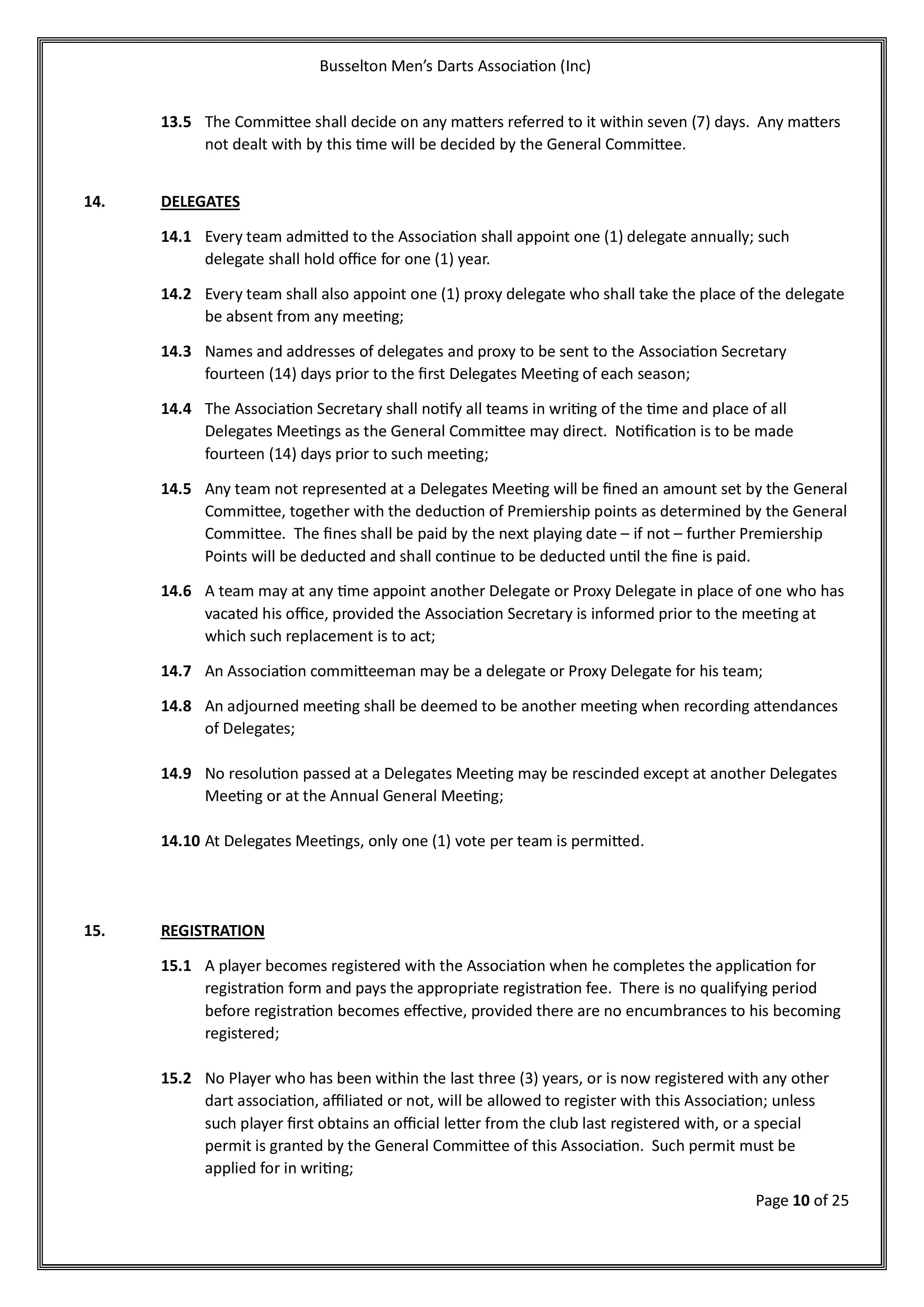 Busselton Men's Darts Association (Inc)

13.5 The Committee shall decide on any matters referred to it within seven (7) days. Any matters not dealt with by this time will be decided by the General Committee.

14. DELEGATES

14.1 Every team admitted to the Association shall appoint one (1) delegate annually; such delegate shall hold office for one (1) year.

14.2 Every team shall also appoint one (1) proxy delegate who shall take the place of the delegate be absent from any meeting;

14.3 Names and addresses of delegates and proxy to be sent to the Association Secretary fourteen (14) days prior to the first Delegates Meeting of each season;

14.4 The Association Secretary shall notify all teams in writing of the time and place of all Delegates Meetings as the General Committee may direct. Notification is to be made fourteen (14) days prior to such meeting;

14.5 Any team not represented at a Delegates Meeting will be fined an amount set by the General Committee, together with the deduction of Premiership points as determined by the General Committee. The fines shall be paid by the next playing date – if not – further Premiership Points will be deducted and shall continue to be deducted until the fine is paid.

14.6 A team may at any time appoint another Delegate or Proxy Delegate in place of one who has vacated his office, provided the Association Secretary is informed prior to the meeting at which such replacement is to act;

14.7 An Association committeeman may be a delegate or Proxy Delegate for his team;

14.8 An adjourned meeting shall be deemed to be another meeting when recording attendances of Delegates;

14.9 No resolution passed at a Delegates Meeting may be rescinded except at another Delegates Meeting or at the Annual General Meeting;

14.10 At Delegates Meetings, only one (1) vote per team is permitted.

15. REGISTRATION

15.1 A player becomes registered with the Association when he completes the application for registration form and pays the appropriate registration fee. There is no qualifying period before registration becomes effective, provided there are no encumbrances to his becoming registered;

15.2 No Player who has been within the last three (3) years, or is now registered with any other dart association, affiliated or not, will be allowed to register with this Association; unless such player first obtains an official letter from the club last registered with, or a special permit is granted by the General Committee of this Association. Such permit must be applied for in writing;

Page 10 of 25